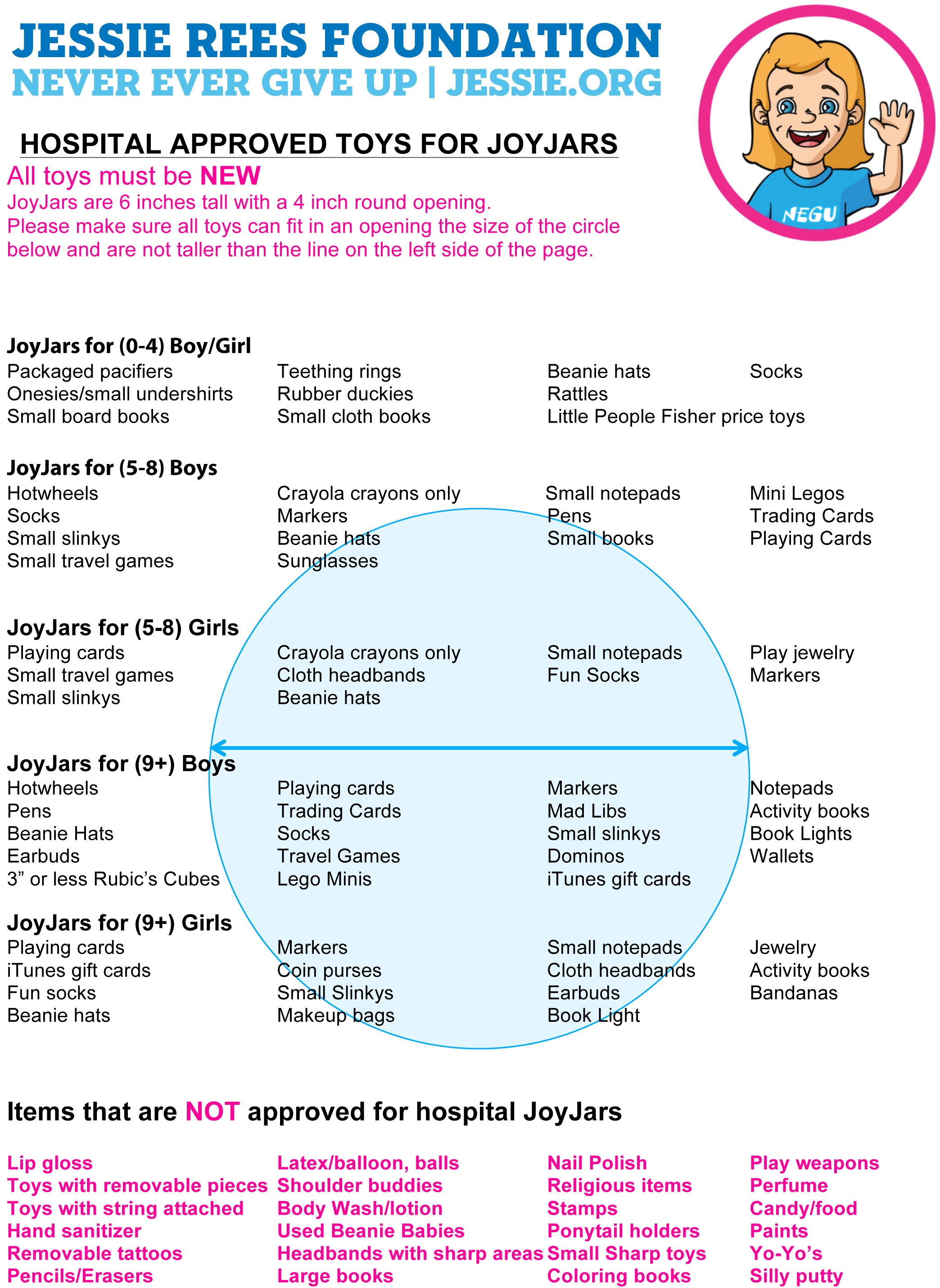 JESSIE REES FOUNDATION
NEVER EVER GIVE UP | JESSIE.ORG

NEGU

HOSPITAL APPROVED TOYS FOR JOYJARS

All toys must be NEW
JoyJars are 6 inches tall with a 4 inch round opening.
Please make sure all toys can fit in an opening the size of the circle below and are not taller than the line on the left side of the page.

JoyJars for (0-4) Boy/Girl
Packaged pacifiers
Onesies/small undershirts
Small board books

Teething rings
Rubber duckies
Small cloth books

Beanie hats
Rattles
Little People Fisher price toys

Socks

JoyJars for (5-8) Boys
Hotwheels
Socks
Small slinkys
Small travel games

Crayola crayons only
Markers
Beanie hats
Sunglasses

Small notepads
Pens
Small books

Mini Legos
Trading Cards
Playing Cards

JoyJars for (5-8) Girls
Playing cards
Small travel games
Small slinkys

Crayola crayons only
Cloth headbands
Beanie hats

Small notepads
Fun Socks

Play jewelry
Markers

JoyJars for (9+) Boys
Hotwheels
Pens
Beanie Hats
Earbuds
3” or less Rubic’s Cubes

Playing cards
Trading Cards
Socks
Travel Games
Lego Minis

Markers
Mad Libs
Small slinkys
Dominos
iTunes gift cards

Notepads
Activity books
Book Lights
Wallets

JoyJars for (9+) Girls
Playing cards
iTunes gift cards
Fun socks
Beanie hats

Markers
Coin purses
Small Slinkys
Makeup bags

Small notepads
Cloth headbands
Earbuds
Book Light

Jewelry
Activity books
Bandanas

Items that are NOT approved for hospital JoyJars

Lip gloss
Toys with removable pieces
Toys with string attached
Hand sanitizer
Removable tattoos
Pencils/Erasers

Latex/balloon, balls
Shoulder buddies
Body Wash/lotion
Used Beanie Babies
Headbands with sharp areas
Large books

Nail Polish
Religious items
Stamps
Ponytail holders
Small Sharp toys
Coloring books

Play weapons
Perfume
Candy/food
Paints
Yo-Yo’s
Silly putty